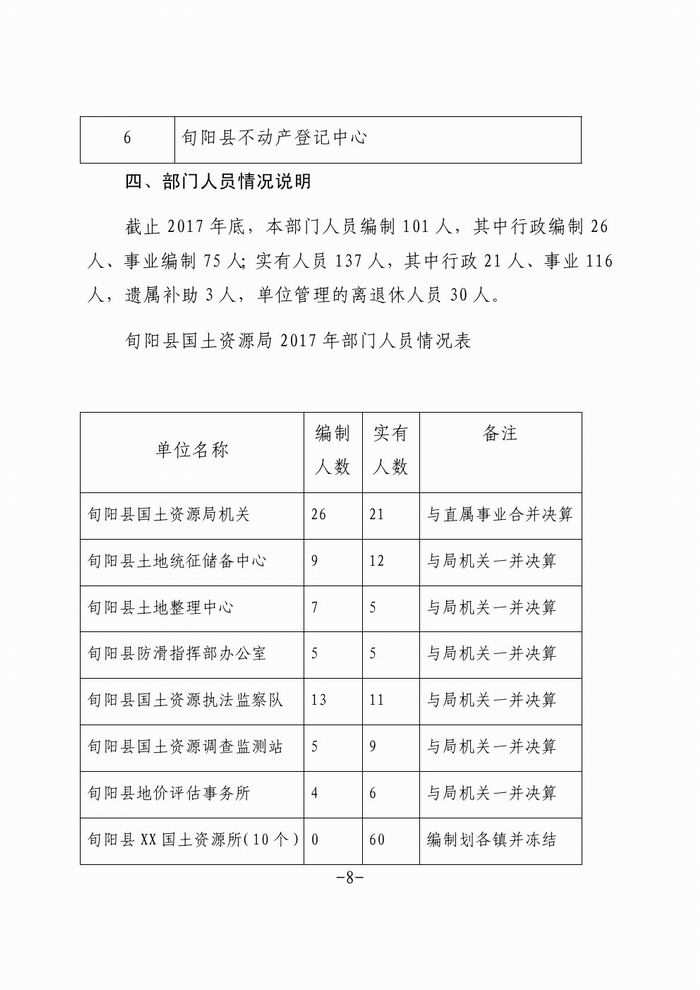 | 6 | 旬阳县不动产登记中心 |
|---|---|

四、部门人员情况说明

截止 2017 年底，本部门人员编制 101 人，其中行政编制 26 人、事业编制 75 人；实有人员 137 人，其中行政 21 人、事业 116 人，遗属补助 3 人，单位管理的离退休人员 30 人。

旬阳县国土资源局 2017 年部门人员情况表

| 单位名称 | 编制人数 | 实有人数 | 备注 |
|---|---|---|---|
| 旬阳县国土资源局机关 | 26 | 21 | 与直属事业合并决算 |
| 旬阳县土地统征储备中心 | 9 | 12 | 与局机关一并决算 |
| 旬阳县土地整理中心 | 7 | 5 | 与局机关一并决算 |
| 旬阳县防滑指挥部办公室 | 5 | 5 | 与局机关一并决算 |
| 旬阳县国土资源执法监察队 | 13 | 11 | 与局机关一并决算 |
| 旬阳县国土资源调查监测站 | 5 | 9 | 与局机关一并决算 |
| 旬阳县地价评估事务所 | 4 | 6 | 与局机关一并决算 |
| 旬阳县 XX 国土资源所(10 个) | 0 | 60 | 编制划各镇并冻结 |

-8-